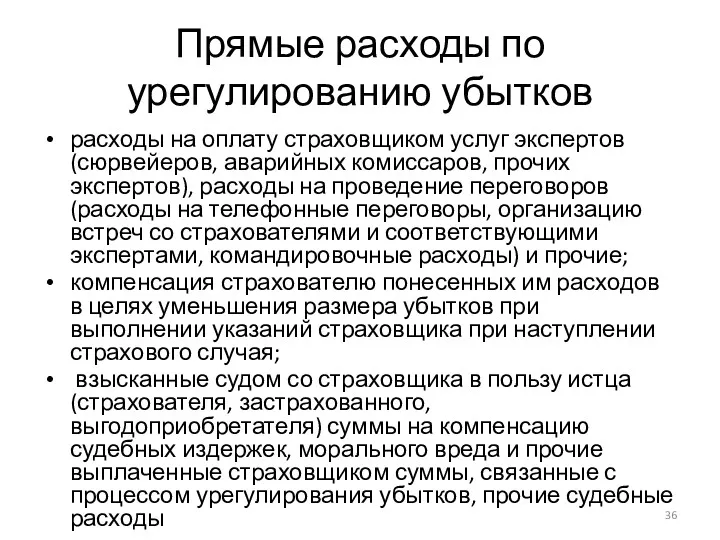 Прямые расходы по урегулированию убытков

• расходы на оплату страховщиком услуг экспертов (сюрвейеров, аварийных комиссаров, прочих экспертов), расходы на проведение переговоров (расходы на телефонные переговоры, организацию встреч со страхователями и соответствующими экспертами, командировочные расходы) и прочие;
• компенсация страхователю понесенных им расходов в целях уменьшения размера убытков при выполнении указаний страховщика при наступлении страхового случая;
• взысканные судом со страховщика в пользу истца (страхователя, застрахованного, выгодоприобретателя) суммы на компенсацию судебных издержек, морального вреда и прочие выплаченные страховщиком суммы, связанные с процессом урегулирования убытков, прочие судебные расходы

36